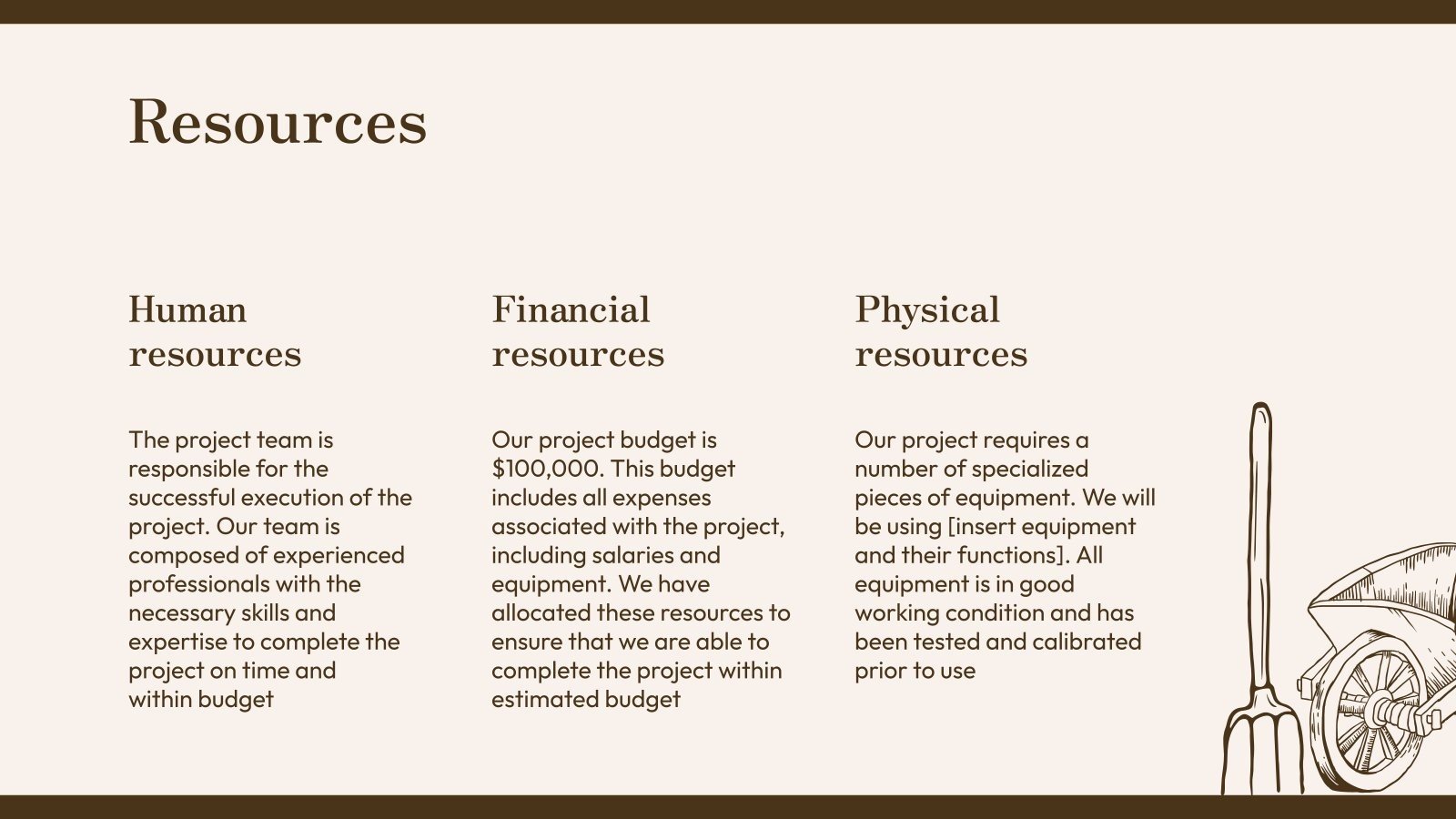 Resources

Human resources

The project team is responsible for the successful execution of the project. Our team is composed of experienced professionals with the necessary skills and expertise to complete the project on time and within budget

Financial resources

Our project budget is $100,000. This budget includes all expenses associated with the project, including salaries and equipment. We have allocated these resources to ensure that we are able to complete the project within estimated budget

Physical resources

Our project requires a number of specialized pieces of equipment. We will be using [insert equipment and their functions]. All equipment is in good working condition and has been tested and calibrated prior to use